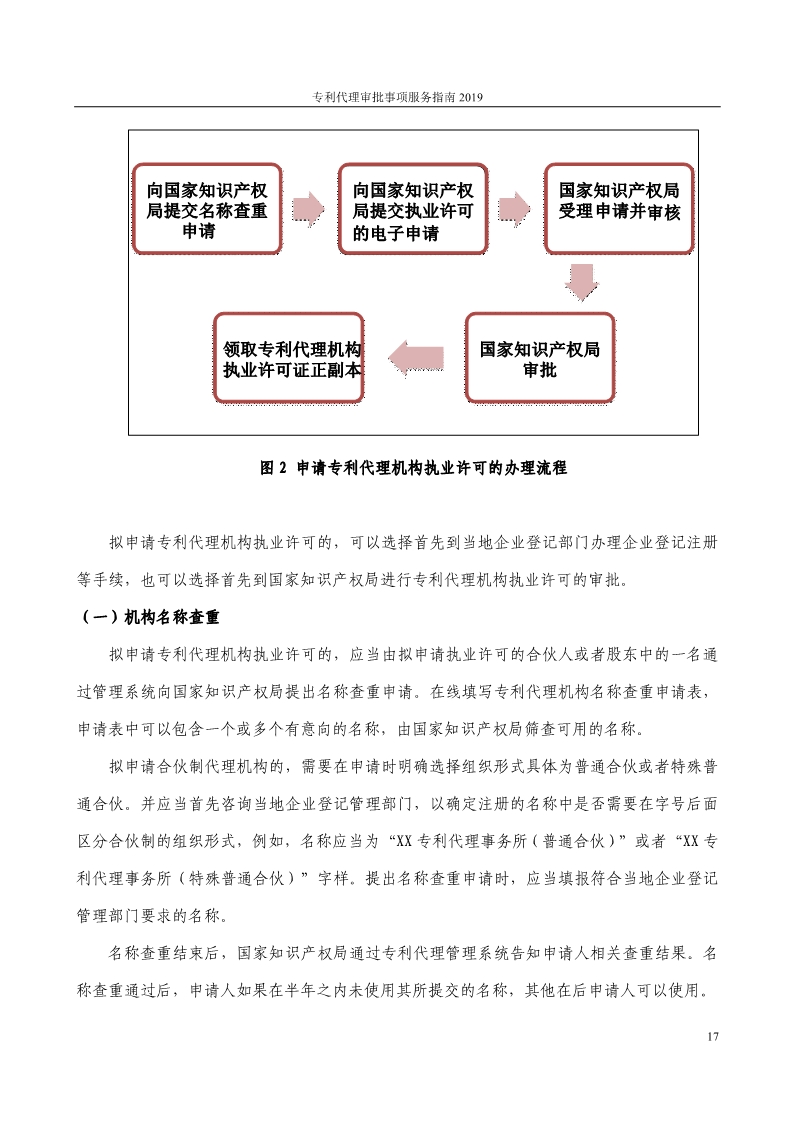 专利代理审批事项服务指南 2019

向国家知识产权局提交名称查重申请

向国家知识产权局提交执业许可的电子申请

国家知识产权局受理申请并审核

国家知识产权局审批

领取专利代理机构执业许可证正副本

图 2 申请专利代理机构执业许可的办理流程

拟申请专利代理机构执业许可的，可以选择首先到当地企业登记部门办理企业登记注册等手续，也可以选择首先到国家知识产权局进行专利代理机构执业许可的审批。

（一）机构名称查重

拟申请专利代理机构执业许可的，应当由拟申请执业许可的合伙人或者股东中的一名通过管理系统向国家知识产权局提出名称查重申请。在线填写专利代理机构名称查重申请表，申请表中可以包含一个或多个有意向的名称，由国家知识产权局筛查可用的名称。

拟申请合伙制代理机构的，需要在申请时明确选择组织形式具体为普通合伙或者特殊普通合伙。并应当首先咨询当地企业登记管理部门，以确定注册的名称中是否需要在字号后面区分合伙制的组织形式，例如，名称应当为“XX 专利代理事务所（普通合伙）”或者“XX 专利代理事务所（特殊普通合伙）”字样。提出名称查重申请时，应当填报符合当地企业登记管理部门要求的名称。

名称查重结束后，国家知识产权局通过专利代理管理系统告知申请人相关查重结果。名称查重通过后，申请人如果在半年之内未使用其所提交的名称，其他在后申请人可以使用。

17